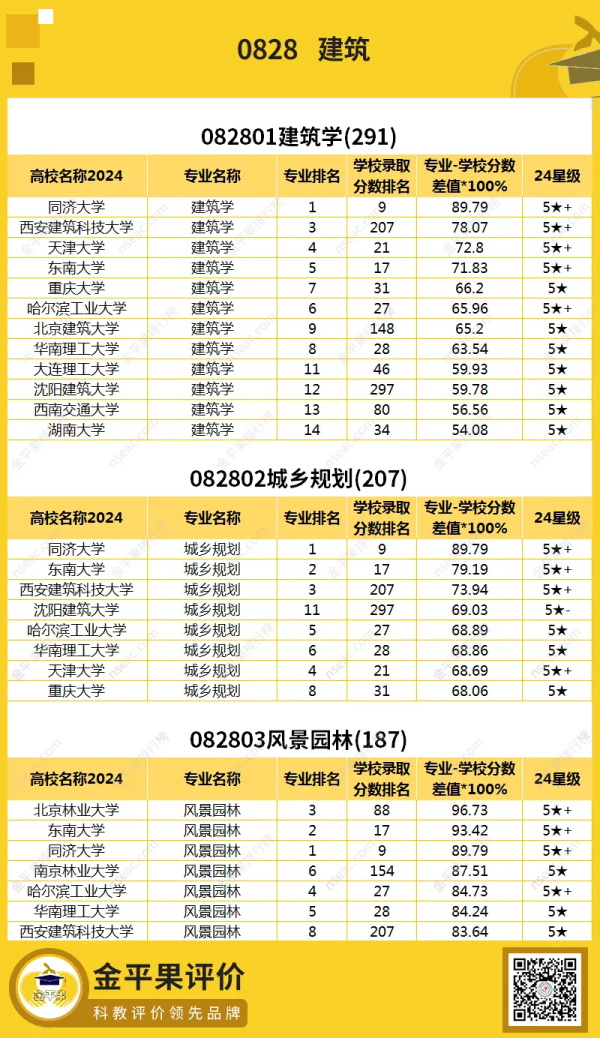 0828 建筑

082801建筑学(291)

| 高校名称2024 | 专业名称 | 专业排名 | 学校录取分数排名 | 专业-学校分数差值*100% | 24星级 |
|---|---|---|---|---|---|
| 同济大学 | 建筑学 | 1 | 9 | 89.79 | 5★+ |
| 西安建筑科技大学 | 建筑学 | 3 | 207 | 78.07 | 5★+ |
| 天津大学 | 建筑学 | 4 | 21 | 72.8 | 5★+ |
| 东南大学 | 建筑学 | 5 | 17 | 71.83 | 5★+ |
| 重庆大学 | 建筑学 | 7 | 31 | 66.2 | 5★ |
| 哈尔滨工业大学 | 建筑学 | 6 | 27 | 65.96 | 5★+ |
| 北京建筑大学 | 建筑学 | 9 | 148 | 65.2 | 5★ |
| 华南理工大学 | 建筑学 | 8 | 28 | 63.54 | 5★ |
| 大连理工大学 | 建筑学 | 11 | 46 | 59.93 | 5★ |
| 沈阳建筑大学 | 建筑学 | 12 | 297 | 59.78 | 5★ |
| 西南交通大学 | 建筑学 | 13 | 80 | 56.56 | 5★ |
| 湖南大学 | 建筑学 | 14 | 34 | 54.08 | 5★ |

082802城乡规划(207)

| 高校名称2024 | 专业名称 | 专业排名 | 学校录取分数排名 | 专业-学校分数差值*100% | 24星级 |
|---|---|---|---|---|---|
| 同济大学 | 城乡规划 | 1 | 9 | 89.79 | 5★+ |
| 东南大学 | 城乡规划 | 2 | 17 | 79.19 | 5★+ |
| 西安建筑科技大学 | 城乡规划 | 3 | 207 | 73.94 | 5★+ |
| 沈阳建筑大学 | 城乡规划 | 11 | 297 | 69.03 | 5★- |
| 哈尔滨工业大学 | 城乡规划 | 5 | 27 | 68.89 | 5★ |
| 华南理工大学 | 城乡规划 | 6 | 28 | 68.86 | 5★ |
| 天津大学 | 城乡规划 | 4 | 21 | 68.69 | 5★+ |
| 重庆大学 | 城乡规划 | 8 | 31 | 68.06 | 5★ |

082803风景园林(187)

| 高校名称2024 | 专业名称 | 专业排名 | 学校录取分数排名 | 专业-学校分数差值*100% | 24星级 |
|---|---|---|---|---|---|
| 北京林业大学 | 风景园林 | 3 | 88 | 96.73 | 5★+ |
| 东南大学 | 风景园林 | 2 | 17 | 93.42 | 5★+ |
| 同济大学 | 风景园林 | 1 | 9 | 89.79 | 5★+ |
| 南京林业大学 | 风景园林 | 6 | 154 | 87.51 | 5★ |
| 哈尔滨工业大学 | 风景园林 | 4 | 27 | 84.73 | 5★+ |
| 华南理工大学 | 风景园林 | 5 | 28 | 84.24 | 5★ |
| 西安建筑科技大学 | 风景园林 | 8 | 207 | 83.64 | 5★ |

金平果评价
科教评价领先品牌